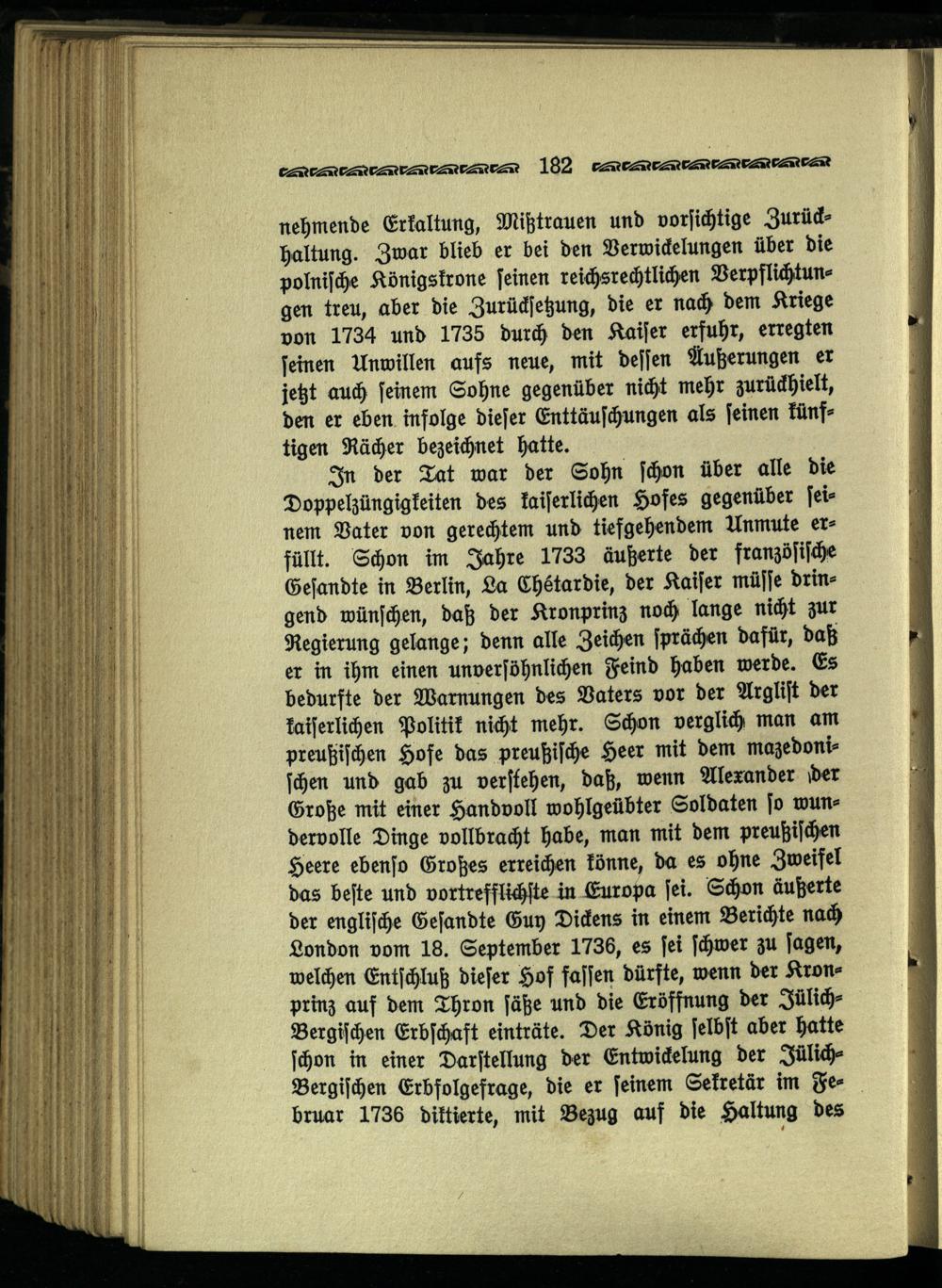 182

nehmende Erkaltung, Mißtrauen und vorsichtige Zurückhaltung. Zwar blieb er bei den Verwickelungen über die polnische Königskrone seinen reichsrechtlichen Verpflichtungen treu, aber die Zurücksetzung, die er nach dem Kriege von 1734 und 1735 durch den Kaiser erfuhr, erregten seinen Unwillen aufs neue, mit dessen Äußerungen er jetzt auch seinem Sohne gegenüber nicht mehr zurückhielt, den er eben infolge dieser Enttäuschungen als seinen künftigen Rächer bezeichnet hatte.

In der Tat war der Sohn schon über alle die Doppelzüngigkeiten des kaiserlichen Hofes gegenüber seinem Vater von gerechtem und tiefgehendem Unmute erfüllt. Schon im Jahre 1733 äußerte der französische Gesandte in Berlin, La Chétardie, der Kaiser müsse dringend wünschen, daß der Kronprinz noch lange nicht zur Regierung gelange; denn alle Zeichen sprächen dafür, daß er in ihm einen unversöhnlichen Feind haben werde. Es bedurfte der Warnungen des Vaters vor der Arglist der kaiserlichen Politik nicht mehr. Schon verglich man am preußischen Hofe das preußische Heer mit dem mazedonischen und gab zu verstehen, daß, wenn Alexander der Große mit einer Handvoll wohlgeübter Soldaten so wundervolle Dinge vollbracht habe, man mit dem preußischen Heere ebenso Großes erreichen könne, da es ohne Zweifel das beste und vortrefflichste in Europa sei. Schon äußerte der englische Gesandte Guy Dickens in einem Berichte nach London vom 18. September 1736, es sei schwer zu sagen, welchen Entschluß dieser Hof fassen dürfte, wenn der Kronprinz auf dem Thron säße und die Eröffnung der Jülich-Bergischen Erbschaft einträte. Der König selbst aber hatte schon in einer Darstellung der Entwickelung der Jülich-Bergischen Erbfolgefrage, die er seinem Sekretär im Februar 1736 diktierte, mit Bezug auf die Haltung des